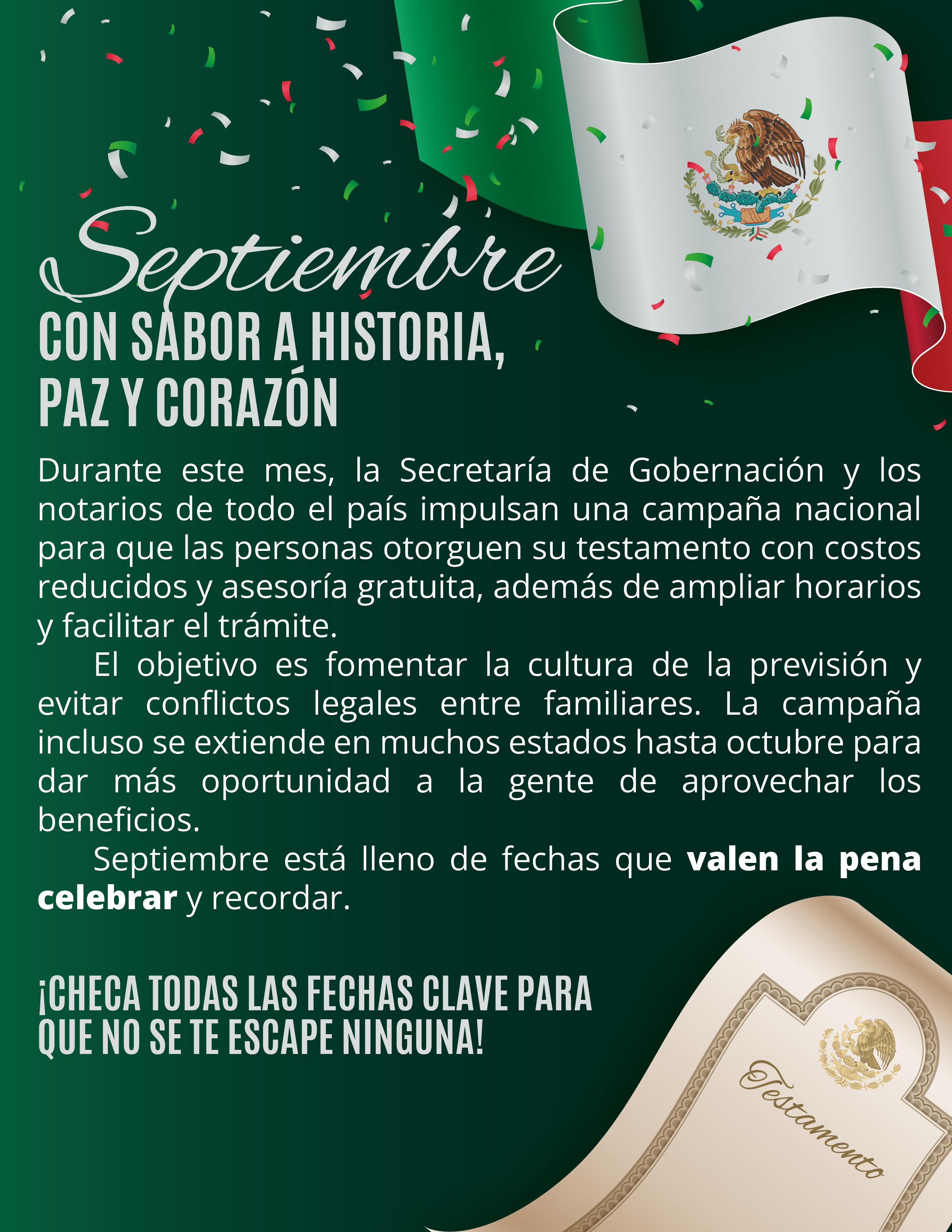 Septiembre

CON SABOR A HISTORIA,
PAZ Y CORAZÓN

Durante este mes, la Secretaría de Gobernación y los notarios de todo el país impulsan una campaña nacional para que las personas otorguen su testamento con costos reducidos y asesoría gratuita, además de ampliar horarios y facilitar el trámite.

El objetivo es fomentar la cultura de la previsión y evitar conflictos legales entre familiares. La campaña incluso se extiende en muchos estados hasta octubre para dar más oportunidad a la gente de aprovechar los beneficios.

Septiembre está lleno de fechas que valen la pena celebrar y recordar.

¡CHECA TODAS LAS FECHAS CLAVE PARA
QUE NO SE TE ESCAPE NINGUNA!

Testamento